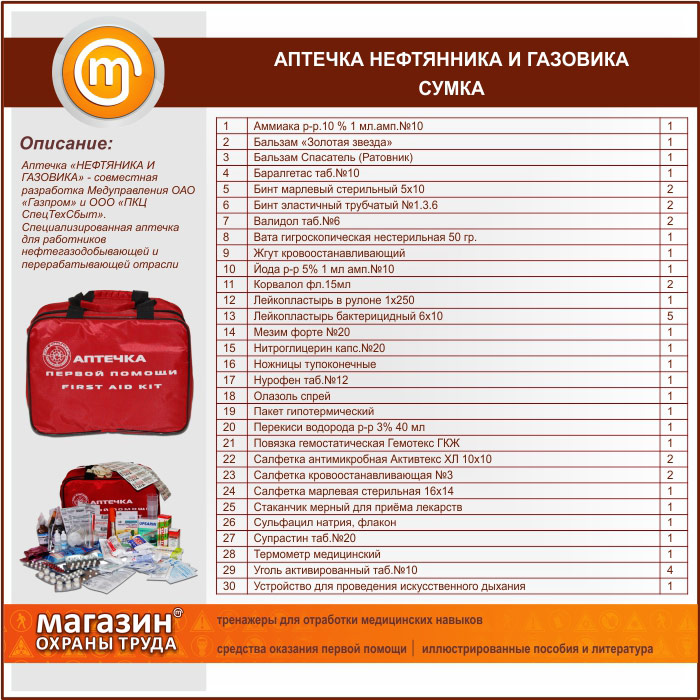 АПТЕЧКА НЕФТЯННИКА И ГАЗОВИКА
СУМКА

Описание:

Аптечка «НЕФТЯНИКА И ГАЗОВИКА» - совместная разработка Медуправления ОАО «Газпром» и ООО «ПКЦ СпецТехСбыт». Специализированная аптечка для работников нефтегазодобывающей и перерабатывающей отрасли

АПТЕЧКА
ПЕРВОЙ ПОМОЩИ
FIRST AID KIT

АПТЕЧКА

| 1 | Аммиака р-р.10 % 1 мл.амп.№10 | 1 |
|---|---|---|
| 2 | Бальзам «Золотая звезда» | 1 |
| 3 | Бальзам Спасатель (Ратовник) | 1 |
| 4 | Баралгетас таб.№10 | 1 |
| 5 | Бинт марлевый стерильный 5х10 | 2 |
| 6 | Бинт эластичный трубчатый №1.3.6 | 2 |
| 7 | Валидол таб.№6 | 2 |
| 8 | Вата гигроскопическая нестерильная 50 гр. | 1 |
| 9 | Жгут кровоостанавливающий | 1 |
| 10 | Йода р-р 5% 1 мл амп.№10 | 1 |
| 11 | Корвалол фл.15мл | 2 |
| 12 | Лейкопластырь в рулоне 1х250 | 1 |
| 13 | Лейкопластырь бактерицидный 6х10 | 5 |
| 14 | Мезим форте №20 | 1 |
| 15 | Нитроглицерин капс.№20 | 1 |
| 16 | Ножницы тупоконечные | 1 |
| 17 | Нурофен таб.№12 | 1 |
| 18 | Олазоль спрей | 1 |
| 19 | Пакет гипотермический | 1 |
| 20 | Перекиси водорода р-р 3% 40 мл | 1 |
| 21 | Повязка гемостатическая Гемотекс ГКЖ | 1 |
| 22 | Салфетка антимикробная Активтекс ХЛ 10х10 | 2 |
| 23 | Салфетка кровоостанавливающая №3 | 2 |
| 24 | Салфетка марлевая стерильная 16х14 | 1 |
| 25 | Стаканчик мерный для приёма лекарств | 1 |
| 26 | Сульфацил натрия, флакон | 1 |
| 27 | Супрастин таб.№20 | 1 |
| 28 | Термометр медицинский | 1 |
| 29 | Уголь активированный таб.№10 | 4 |
| 30 | Устройство для проведения искусственного дыхания | 1 |

магазин
ОХРАНЫ ТРУДА

тренажеры для отработки медицинских навыков

средства оказания первой помощи | иллюстрированные пособия и литература